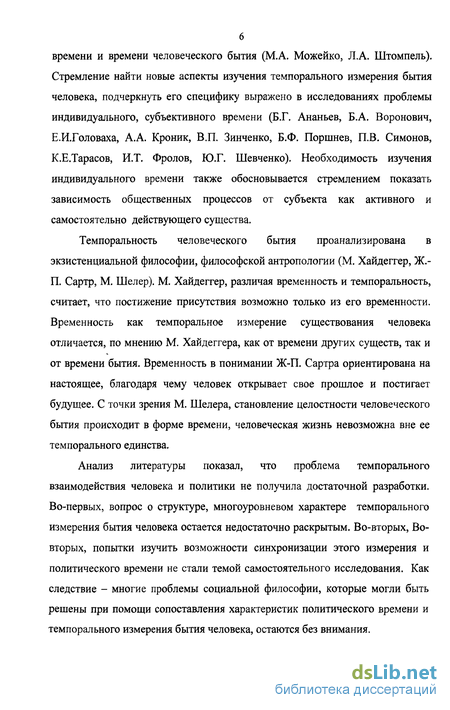 6

времени и времени человеческого бытия (М.А. Можейко, Л.А. Штомпель). Стремление найти новые аспекты изучения темпорального измерения бытия человека, подчеркнуть его специфику выражено в исследованиях проблемы индивидуального, субъективного времени (Б.Г. Ананьев, Б.А. Воронович, Е.И.Головаха, А.А. Кроник, В.П. Зинченко, Б.Ф. Поршнев, П.В. Симонов, К.Е.Тарасов, И.Т. Фролов, Ю.Г. Шевченко). Необходимость изучения индивидуального времени также обосновывается стремлением показать зависимость общественных процессов от субъекта как активного и самостоятельно действующего существа.

Темпоральность человеческого бытия проанализирована в экзистенциальной философии, философской антропологии (М. Хайдеггер, Ж.-П. Сартр, М. Шелер). М. Хайдеггер, различая временность и темпоральность, считает, что постижение присутствия возможно только из его временности. Временность как темпоральное измерение существования человека отличается, по мнению М. Хайдеггера, как от времени других существ, так и от времени бытия. Временность в понимании Ж-П. Сартра ориентирована на настоящее, благодаря чему человек открывает свое прошлое и постигает будущее. С точки зрения М. Шелера, становление целостности человеческого бытия происходит в форме времени, человеческая жизнь невозможна вне ее темпорального единства.

Анализ литературы показал, что проблема темпорального взаимодействия человека и политики не получила достаточной разработки. Во-первых, вопрос о структуре, многоуровневом характере темпорального измерения бытия человека остается недостаточно раскрытым. Во-вторых, Во-вторых, попытки изучить возможности синхронизации этого измерения и политического времени не стали темой самостоятельного исследования. Как следствие – многие проблемы социальной философии, которые могли быть решены при помощи сопоставления характеристик политического времени и темпорального измерения бытия человека, остаются без внимания.

dsLib.net
библиотека диссертаций